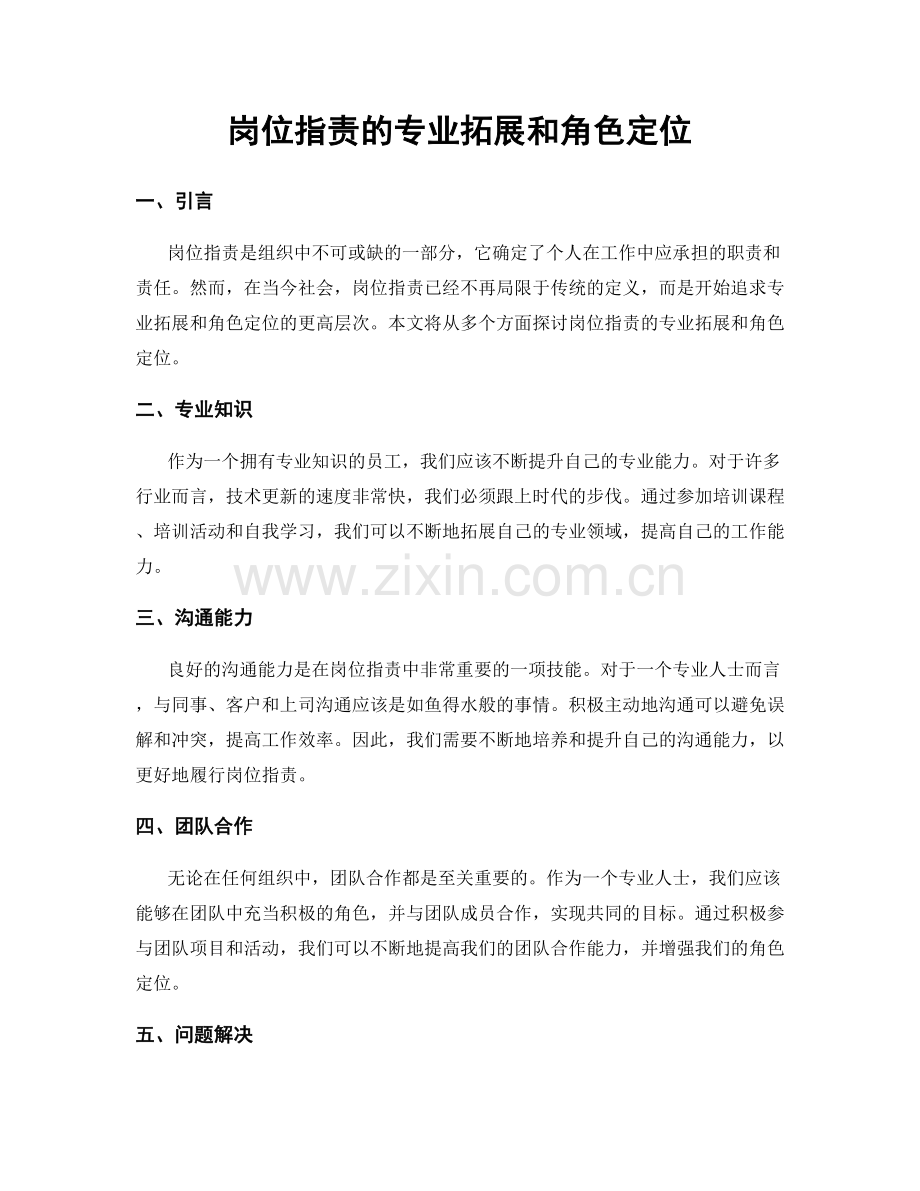 岗位指责的专业拓展和角色定位

一、引言

岗位指责是组织中不可或缺的一部分，它确定了个人在工作中应承担的职责和责任。然而，在当今社会，岗位指责已经不再局限于传统的定义，而是开始追求专业拓展和角色定位的更高层次。本文将从多个方面探讨岗位指责的专业拓展和角色定位。

二、专业知识

作为一个拥有专业知识的员工，我们应该不断提升自己的专业能力。对于许多行业而言，技术更新的速度非常快，我们必须跟上时代的步伐。通过参加培训课程、培训活动和自我学习，我们可以不断地拓展自己的专业领域，提高自己的工作能力。

三、沟通能力

良好的沟通能力是在岗位指责中非常重要的一项技能。对于一个专业人士而言，与同事、客户和上司沟通应该是如鱼得水般的事情。积极主动地沟通可以避免误解和冲突，提高工作效率。因此，我们需要不断地培养和提升自己的沟通能力，以更好地履行岗位指责。

四、团队合作

无论在任何组织中，团队合作都是至关重要的。作为一个专业人士，我们应该能够在团队中充当积极的角色，并与团队成员合作，实现共同的目标。通过积极参与团队项目和活动，我们可以不断地提高我们的团队合作能力，并增强我们的角色定位。

五、问题解决

www.zixin.com.cn